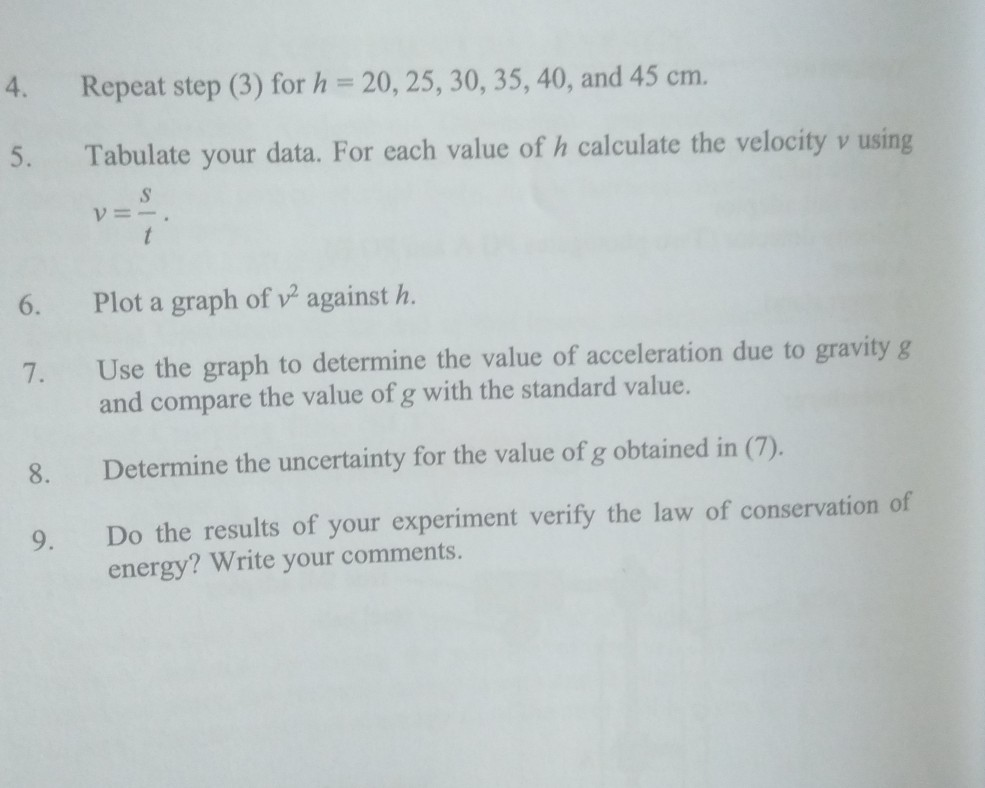 4. Repeat step (3) for $h = 20, 25, 30, 35, 40$, and 45 cm.

5. Tabulate your data. For each value of $h$ calculate the velocity $v$ using $v = \frac{s}{t}$.

6. Plot a graph of $v^2$ against $h$.

7. Use the graph to determine the value of acceleration due to gravity $g$ and compare the value of $g$ with the standard value.

8. Determine the uncertainty for the value of $g$ obtained in (7).

9. Do the results of your experiment verify the law of conservation of energy? Write your comments.